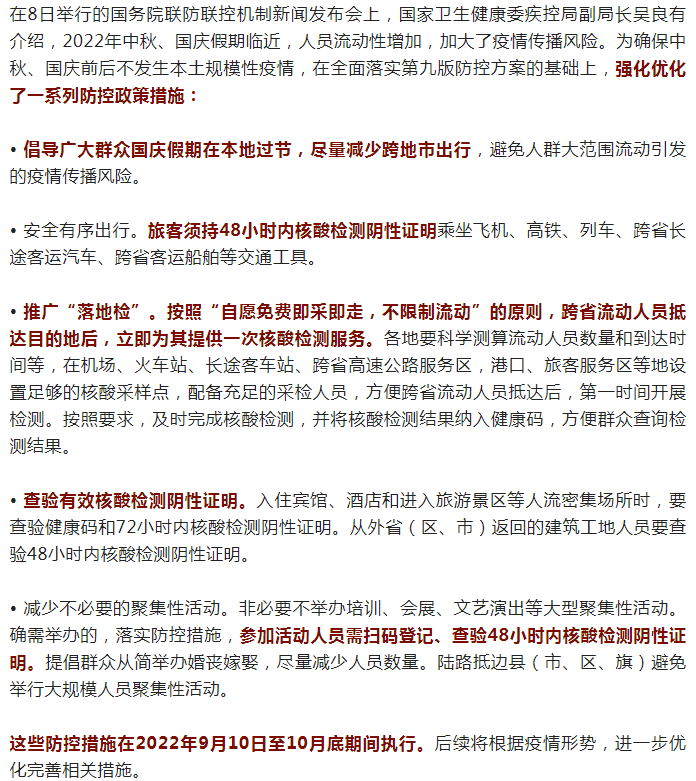 在8日举行的国务院联防联控机制新闻发布会上，国家卫生健康委疾控局副局长吴良有介绍，2022年中秋、国庆假期临近，人员流动性增加，加大了疫情传播风险。为确保中秋、国庆前后不发生本土规模性疫情，在全面落实第九版防控方案的基础上，强化优化了一系列防控政策措施：

• 倡导广大群众国庆假期在本地过节，尽量减少跨地市出行，避免人群大范围流动引发的疫情传播风险。

• 安全有序出行。旅客须持48小时内核酸检测阴性证明乘坐飞机、高铁、列车、跨省长途客运汽车、跨省客运船舶等交通工具。

• 推广“落地检”。按照“自愿免费即采即走，不限制流动”的原则，跨省流动人员抵达目的地后，立即为其提供一次核酸检测服务。各地要科学测算流动人员数量和到达时间等，在机场、火车站、长途客车站、跨省高速公路服务区，港口、旅客服务区等地设置足够的核酸采样点，配备充足的采检人员，方便跨省流动人员抵达后，第一时间开展检测。按照要求，及时完成核酸检测，并将核酸检测结果纳入健康码，方便群众查询检测结果。

• 查验有效核酸检测阴性证明。入住宾馆、酒店和进入旅游景区等人流密集场所时，要查验健康码和72小时内核酸检测阴性证明。从外省（区、市）返回的建筑工地人员要查验48小时内核酸检测阴性证明。

• 减少不必要的聚集性活动。非必要不举办培训、会展、文艺演出等大型聚集性活动。确需举办的，落实防控措施，参加活动人员需扫码登记、查验48小时内核酸检测阴性证明。提倡群众从简举办婚丧嫁娶，尽量减少人员数量。陆路抵边县（市、区、旗）避免举行大规模人员聚集性活动。

这些防控措施在2022年9月10日至10月底期间执行。后续将根据疫情形势，进一步优化完善相关措施。